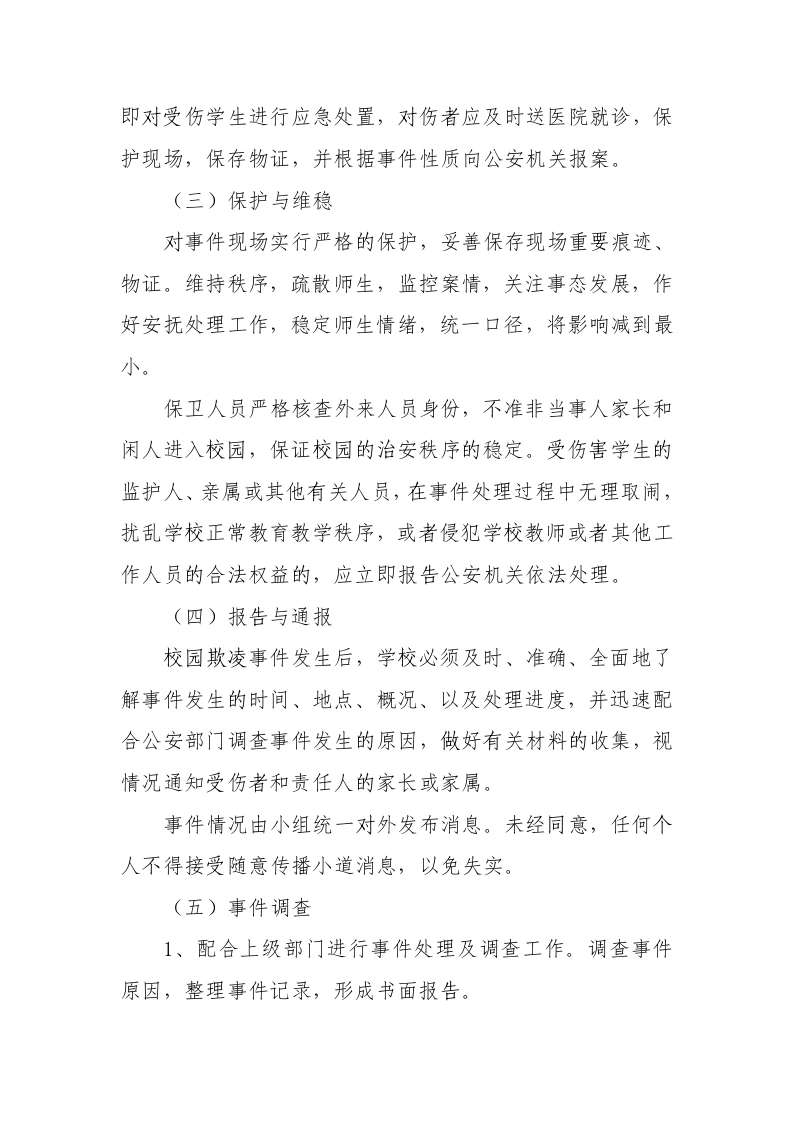 即对受伤学生进行应急处置，对伤者应及时送医院就诊，保护现场，保存物证，并根据事件性质向公安机关报案。

（三）保护与维稳

对事件现场实行严格的保护，妥善保存现场重要痕迹、物证。维持秩序，疏散师生，监控案情，关注事态发展，作好安抚处理工作，稳定师生情绪，统一口径，将影响减到最小。

保卫人员严格核查外来人员身份，不准非当事人家长和闲人进入校园，保证校园的治安秩序的稳定。受伤害学生的监护人、亲属或其他有关人员，在事件处理过程中无理取闹，扰乱学校正常教育教学秩序，或者侵犯学校教师或者其他工作人员的合法权益的，应立即报告公安机关依法处理。

（四）报告与通报

校园欺凌事件发生后，学校必须及时、准确、全面地了解事件发生的时间、地点、概况、以及处理进度，并迅速配合公安部门调查事件发生的原因，做好有关材料的收集，视情况通知受伤者和责任人的家长或家属。

事件情况由小组统一对外发布消息。未经同意，任何个人不得接受随意传播小道消息，以免失实。

（五）事件调查

1、配合上级部门进行事件处理及调查工作。调查事件原因，整理事件记录，形成书面报告。